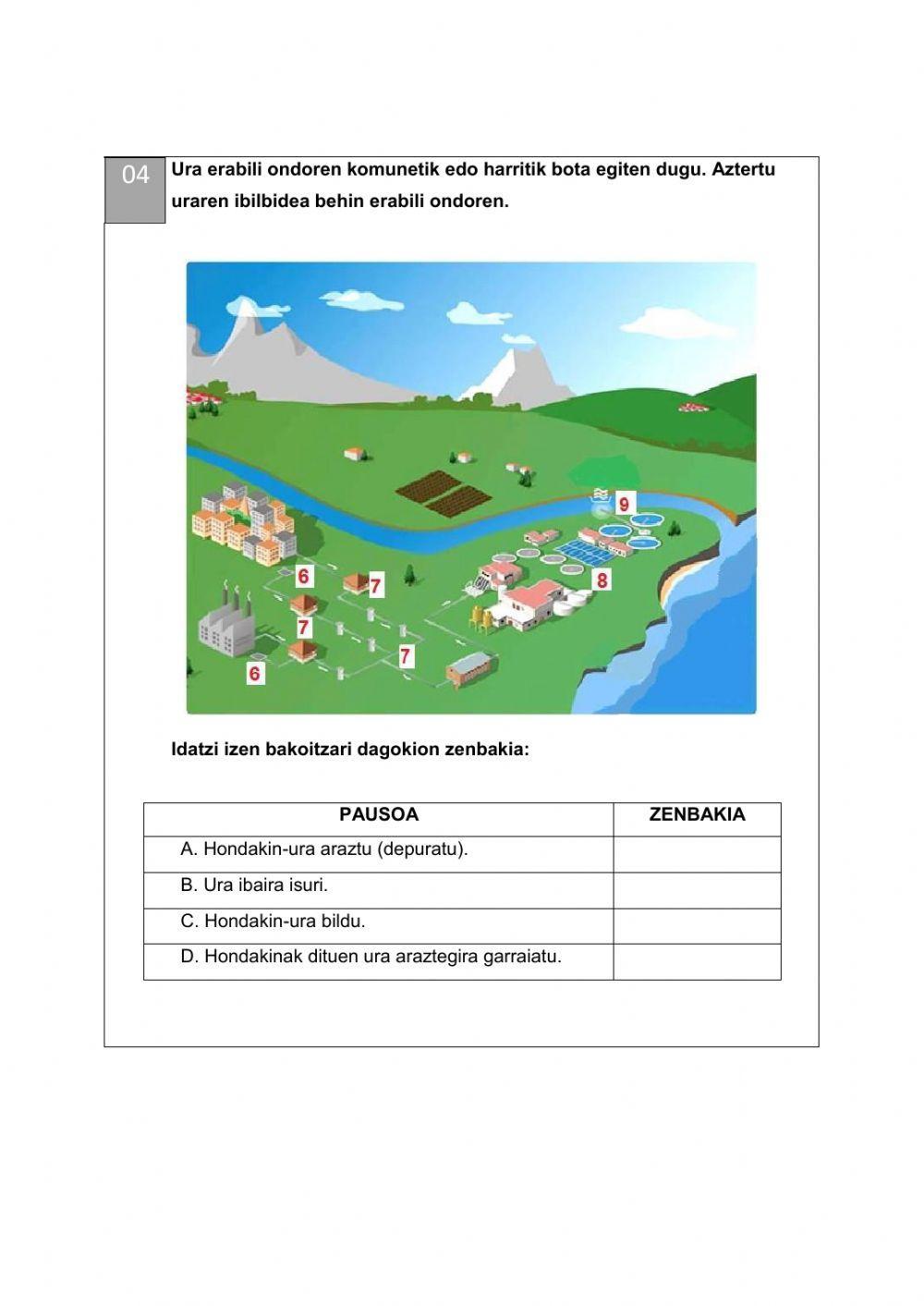 04

Ura erabili ondoren komunetik edo harritik bota egiten dugu. Aztertu uraren ibilbidea behin erabili ondoren.

9

6

7

8

7

7

6

Idatzi izen bakoitzari dagokion zenbakia:

| PAUSOA | ZENBAKIA |
|---|---|
| A. Hondakin-ura araztu (depuratu). | |
| B. Ura ibaira isuri. | |
| C. Hondakin-ura bildu. | |
| D. Hondakinak dituen ura araztegira garraiatu. | |